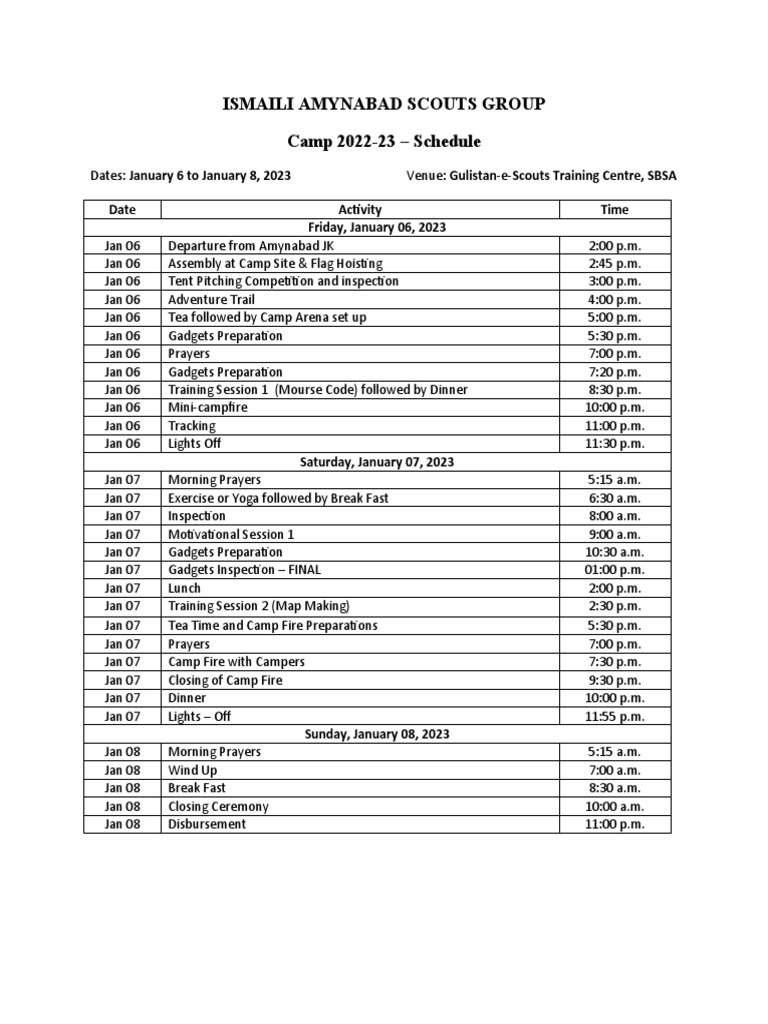 ISMAILI AMYNABAD SCOUTS GROUP

Camp 2022-23 – Schedule

Dates: January 6 to January 8, 2023

Venue: Gulistan-e-Scouts Training Centre, SBSA

| Date | Activity | Time |
|---|---|---|
| | Friday, January 06, 2023 | |
| Jan 06 | Departure from Amynabad JK | 2:00 p.m. |
| Jan 06 | Assembly at Camp Site & Flag Hoisting | 2:45 p.m. |
| Jan 06 | Tent Pitching Competition and inspection | 3:00 p.m. |
| Jan 06 | Adventure Trail | 4:00 p.m. |
| Jan 06 | Tea followed by Camp Arena set up | 5:00 p.m. |
| Jan 06 | Gadgets Preparation | 5:30 p.m. |
| Jan 06 | Prayers | 7:00 p.m. |
| Jan 06 | Gadgets Preparation | 7:20 p.m. |
| Jan 06 | Training Session 1 (Mourse Code) followed by Dinner | 8:30 p.m. |
| Jan 06 | Mini-campfire | 10:00 p.m. |
| Jan 06 | Tracking | 11:00 p.m. |
| Jan 06 | Lights Off | 11:30 p.m. |
| | Saturday, January 07, 2023 | |
| Jan 07 | Morning Prayers | 5:15 a.m. |
| Jan 07 | Exercise or Yoga followed by Break Fast | 6:30 a.m. |
| Jan 07 | Inspection | 8:00 a.m. |
| Jan 07 | Motivational Session 1 | 9:00 a.m. |
| Jan 07 | Gadgets Preparation | 10:30 a.m. |
| Jan 07 | Gadgets Inspection – FINAL | 01:00 p.m. |
| Jan 07 | Lunch | 2:00 p.m. |
| Jan 07 | Training Session 2 (Map Making) | 2:30 p.m. |
| Jan 07 | Tea Time and Camp Fire Preparations | 5:30 p.m. |
| Jan 07 | Prayers | 7:00 p.m. |
| Jan 07 | Camp Fire with Campers | 7:30 p.m. |
| Jan 07 | Closing of Camp Fire | 9:30 p.m. |
| Jan 07 | Dinner | 10:00 p.m. |
| Jan 07 | Lights – Off | 11:55 p.m. |
| | Sunday, January 08, 2023 | |
| Jan 08 | Morning Prayers | 5:15 a.m. |
| Jan 08 | Wind Up | 7:00 a.m. |
| Jan 08 | Break Fast | 8:30 a.m. |
| Jan 08 | Closing Ceremony | 10:00 a.m. |
| Jan 08 | Disbursement | 11:00 p.m. |